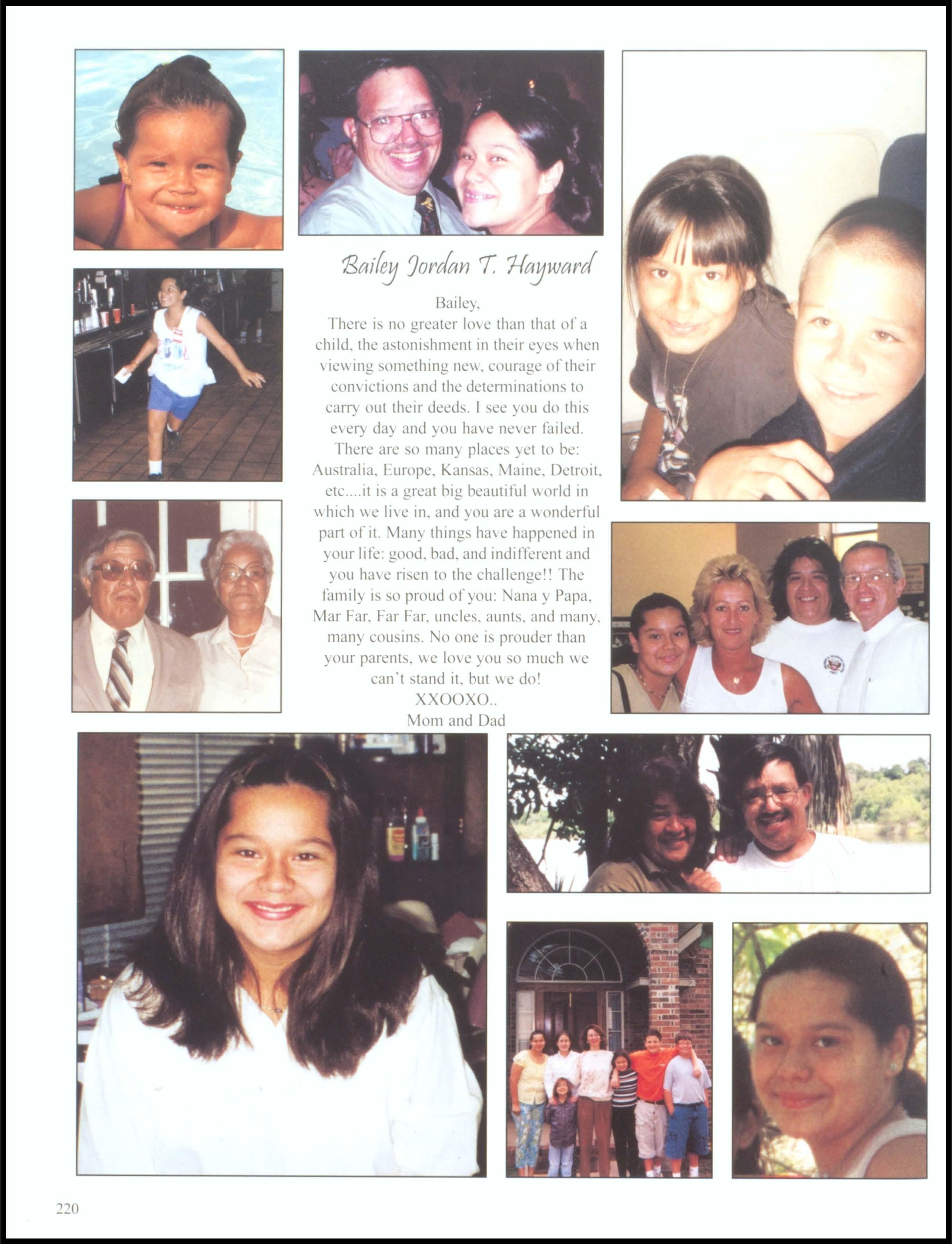 Bailey Jordan T. Hayward

Bailey,
There is no greater love than that of a child, the astonishment in their eyes when viewing something new, courage of their convictions and the determinations to carry out their deeds. I see you do this every day and you have never failed. There are so many places yet to be: Australia, Europe, Kansas, Maine, Detroit, etc....it is a great big beautiful world in which we live in, and you are a wonderful part of it. Many things have happened in your life: good, bad, and indifferent and you have risen to the challenge!! The family is so proud of you: Nana y Papa, Mar Far, Far Far, uncles, aunts, and many, many cousins. No one is prouder than your parents, we love you so much we can't stand it, but we do!
XXOOXO..
Mom and Dad

220